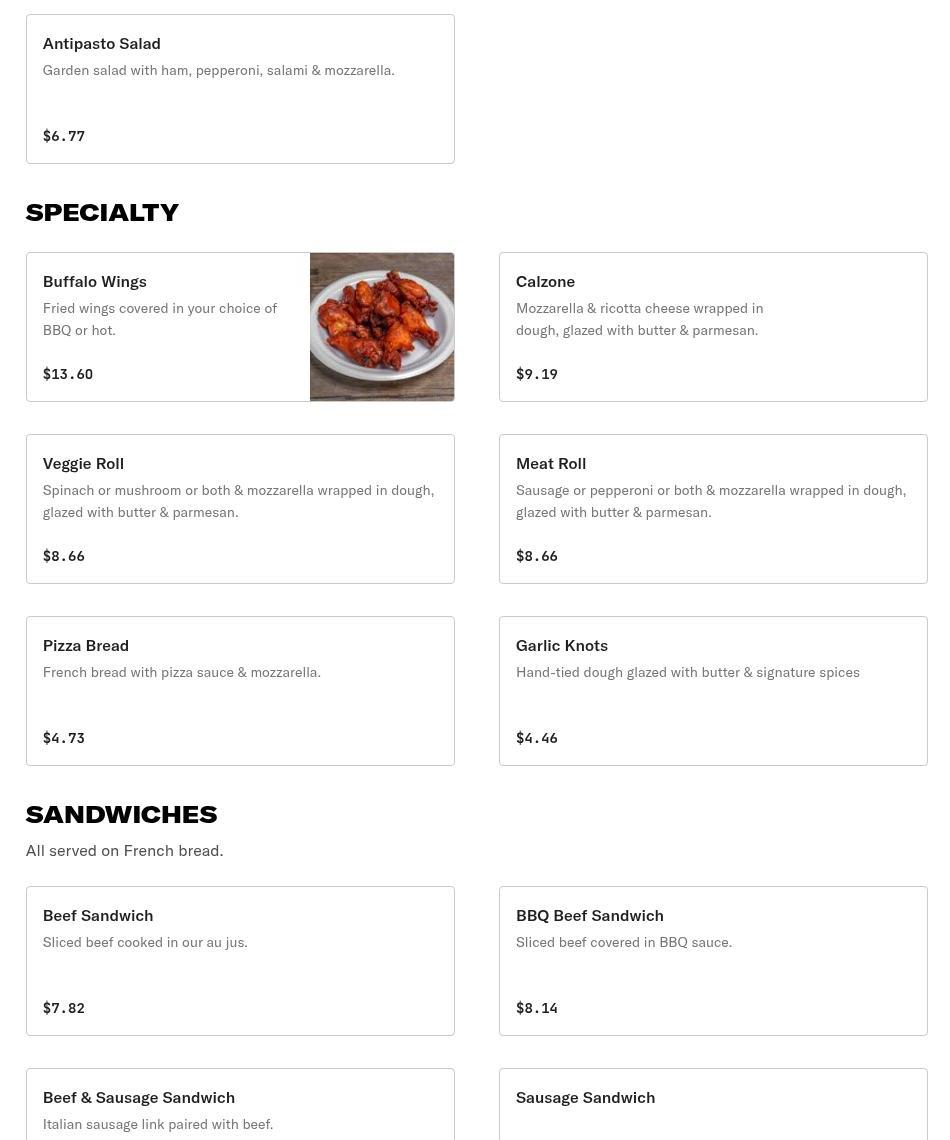 Antipasto Salad
Garden salad with ham, pepperoni, salami & mozzarella.

$6.77

SPECIALTY

Buffalo Wings
Fried wings covered in your choice of BBQ or hot.

$13.60

Calzone
Mozzarella & ricotta cheese wrapped in dough, glazed with butter & parmesan.

$9.19

Veggie Roll
Spinach or mushroom or both & mozzarella wrapped in dough, glazed with butter & parmesan.

$8.66

Meat Roll
Sausage or pepperoni or both & mozzarella wrapped in dough, glazed with butter & parmesan.

$8.66

Pizza Bread
French bread with pizza sauce & mozzarella.

$4.73

Garlic Knots
Hand-tied dough glazed with butter & signature spices

$4.46

SANDWICHES

All served on French bread.

Beef Sandwich
Sliced beef cooked in our au jus.

$7.82

BBQ Beef Sandwich
Sliced beef covered in BBQ sauce.

$8.14

Beef & Sausage Sandwich
Italian sausage link paired with beef.

Sausage Sandwich